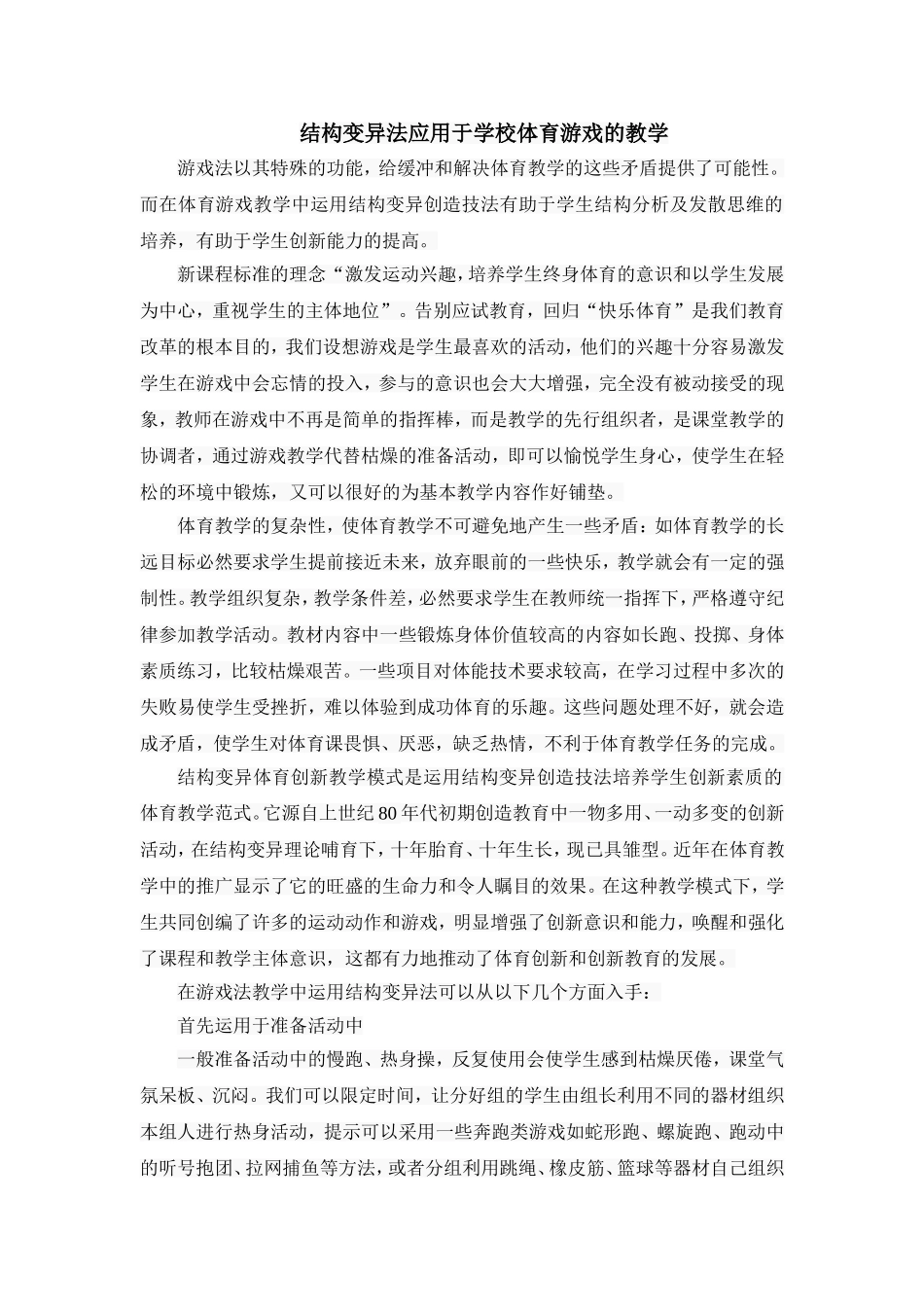 结构变异法应用于学校体育游戏的教学

游戏法以其特殊的功能，给缓冲和解决体育教学的这些矛盾提供了可能性。而在体育游戏教学中运用结构变异创造技法有助于学生结构分析及发散思维的培养，有助于学生创新能力的提高。

新课程标准的理念“激发运动兴趣，培养学生终身体育的意识和以学生发展为中心，重视学生的主体地位”。告别应试教育，回归“快乐体育”是我们教育改革的根本目的，我们设想游戏是学生最喜欢的活动，他们的兴趣十分容易激发学生在游戏中会忘情的投入，参与的意识也会大大增强，完全没有被动接受的现象，教师在游戏中不再是简单的指挥棒，而是教学的先行组织者，是课堂教学的协调者，通过游戏教学代替枯燥的准备活动，即可以愉悦学生身心，使学生在轻松的环境中锻炼，又可以很好的为基本教学内容作好铺垫。

体育教学的复杂性，使体育教学不可避免地产生一些矛盾：如体育教学的长远目标必然要求学生提前接近未来，放弃眼前的一些快乐，教学就会有一定的强制性。教学组织复杂，教学条件差，必然要求学生在教师统一指挥下，严格遵守纪律参加教学活动。教材内容中一些锻炼身体价值较高的内容如长跑、投掷、身体素质练习，比较枯燥艰苦。一些项目对体能技术要求较高，在学习过程中多次的失败易使学生受挫折，难以体验到成功体育的乐趣。这些问题处理不好，就会造成矛盾，使学生对体育课畏惧、厌恶，缺乏热情，不利于体育教学任务的完成。

结构变异体育创新教学模式是运用结构变异创造技法培养学生创新素质的体育教学范式。它源自上世纪80年代初期创造教育中一物多用、一动多变的创新活动，在结构变异理论哺育下，十年胎育、十年生长，现已具雏型。近年在体育教学中的推广显示了它的旺盛的生命力和令人瞩目的效果。在这种教学模式下，学生共同创编了许多的运动动作和游戏，明显增强了创新意识和能力，唤醒和强化了课程和教学主体意识，这都有力地推动了体育创新和创新教育的发展。

在游戏法教学中运用结构变异法可以从以下几个方面入手：

首先运用于准备活动中

一般准备活动中的慢跑、热身操，反复使用会使学生感到枯燥厌倦，课堂气氛呆板、沉闷。我们可以限定时间，让分好组的学生由组长利用不同的器材组织本组人进行热身活动，提示可以采用一些奔跑类游戏如蛇形跑、螺旋跑、跑动中的听号抱团、拉网捕鱼等方法，或者分组利用跳绳、橡皮筋、篮球等器材自己组织